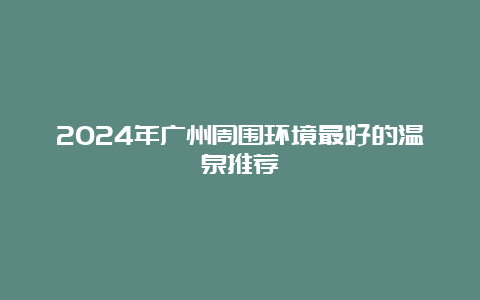 2024年广州周围环境最好的温泉推荐